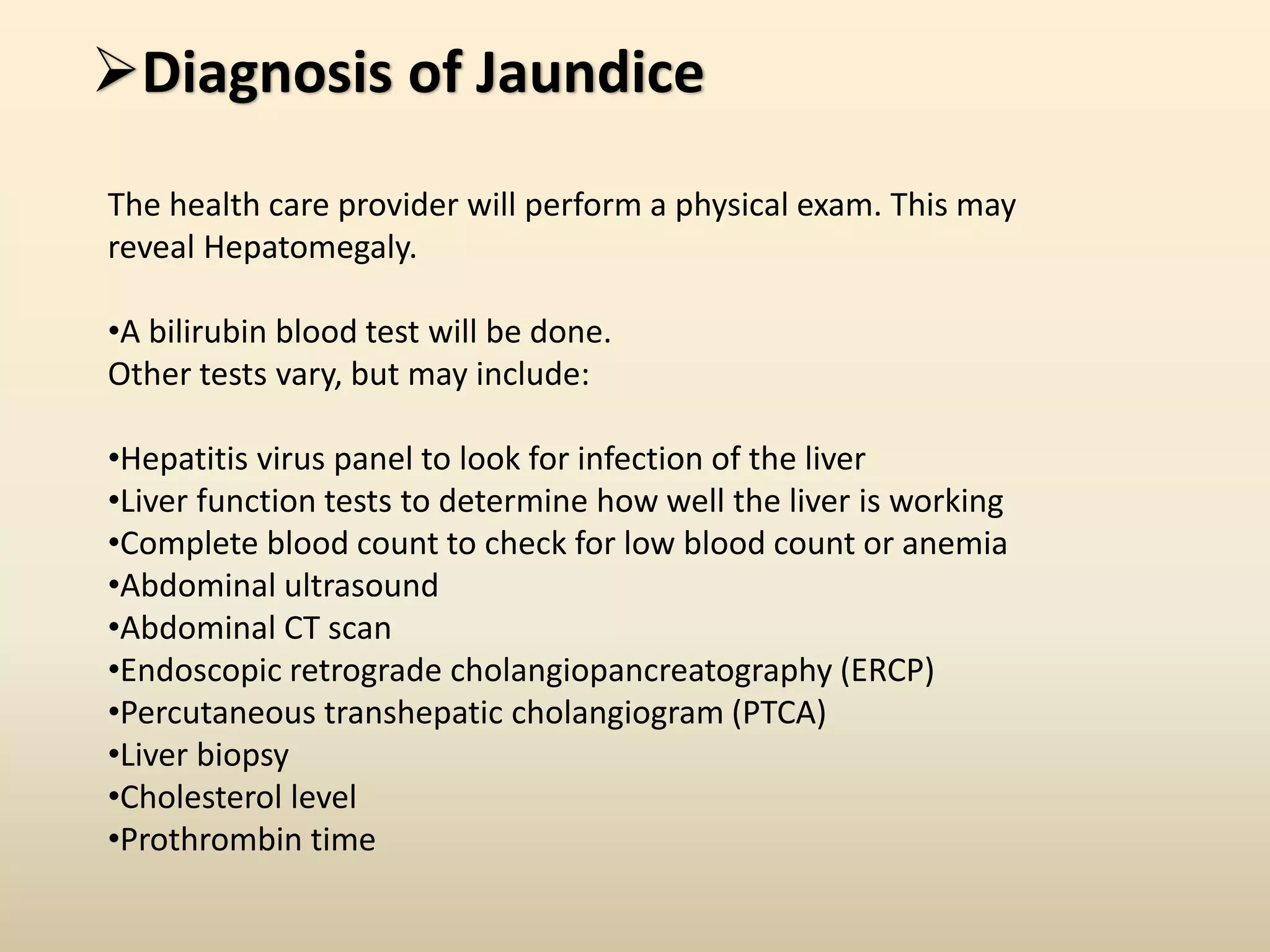 ➢Diagnosis of Jaundice

The health care provider will perform a physical exam. This may reveal Hepatomegaly.

• A bilirubin blood test will be done.
Other tests vary, but may include:

• Hepatitis virus panel to look for infection of the liver
• Liver function tests to determine how well the liver is working
• Complete blood count to check for low blood count or anemia
• Abdominal ultrasound
• Abdominal CT scan
• Endoscopic retrograde cholangiopancreatography (ERCP)
• Percutaneous transhepatic cholangiogram (PTCA)
• Liver biopsy
• Cholesterol level
• Prothrombin time